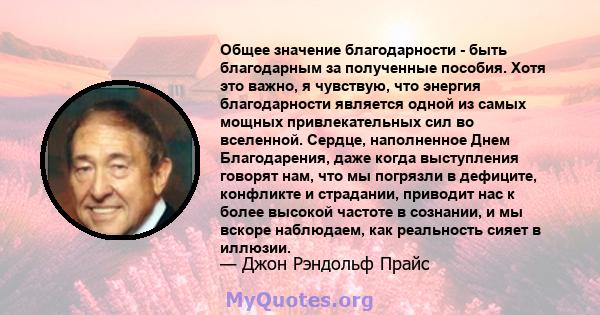 Общее значение благодарности - быть благодарным за полученные пособия. Хотя это важно, я чувствую, что энергия благодарности является одной из самых мощных привлекательных сил во вселенной. Сердце, наполненное Днем Благодарения, даже когда выступления говорят нам, что мы погрязли в дефиците, конфликте и страдании, приводит нас к более высокой частоте в сознании, и мы вскоре наблюдаем, как реальность сияет в иллюзии.
— Джон Рэндольф Прайс

MyQuotes.org